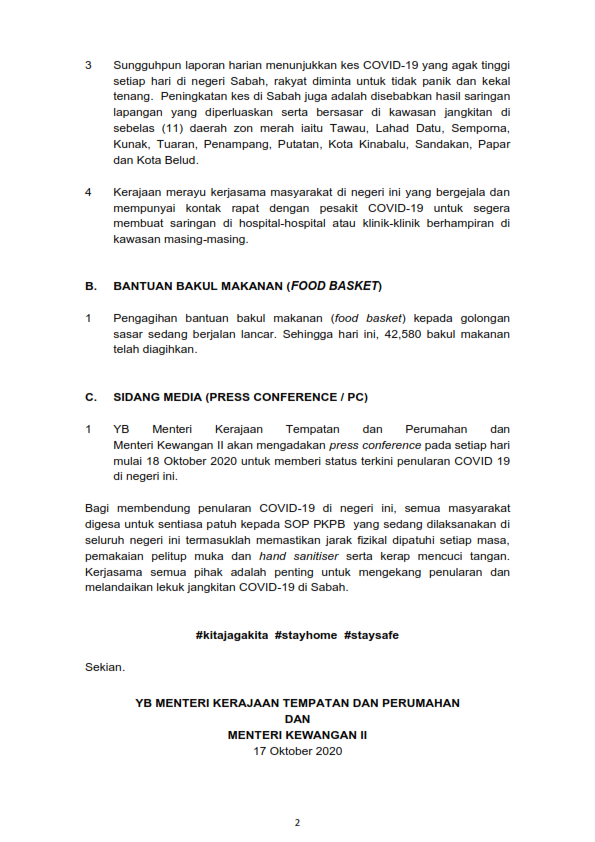 3 Sungguhpun laporan harian menunjukkan kes COVID-19 yang agak tinggi setiap hari di negeri Sabah, rakyat diminta untuk tidak panik dan kekal tenang. Peningkatan kes di Sabah juga adalah disebabkan hasil saringan lapangan yang diperluaskan serta bersasar di kawasan jangkitan di sebelas (11) daerah zon merah iaitu Tawau, Lahad Datu, Semporna, Kunak, Tuaran, Penampang, Putatan, Kota Kinabalu, Sandakan, Papar dan Kota Belud.

4 Kerajaan merayu kerjasama masyarakat di negeri ini yang bergejala dan mempunyai kontak rapat dengan pesakit COVID-19 untuk segera membuat saringan di hospital-hospital atau klinik-klinik berhampiran di kawasan masing-masing.

B. BANTUAN BAKUL MAKANAN (FOOD BASKET)

1 Pengagihan bantuan bakul makanan (food basket) kepada golongan sasar sedang berjalan lancar. Sehingga hari ini, 42,580 bakul makanan telah diagihkan.

C. SIDANG MEDIA (PRESS CONFERENCE / PC)

1 YB Menteri Kerajaan Tempatan dan Perumahan dan Menteri Kewangan II akan mengadakan press conference pada setiap hari mulai 18 Oktober 2020 untuk memberi status terkini penularan COVID 19 di negeri ini.

Bagi membendung penularan COVID-19 di negeri ini, semua masyarakat digesa untuk sentiasa patuh kepada SOP PKPB yang sedang dilaksanakan di seluruh negeri ini termasuklah memastikan jarak fizikal dipatuhi setiap masa, pemakaian pelitup muka dan hand sanitiser serta kerap mencuci tangan. Kerjasama semua pihak adalah penting untuk mengekang penularan dan melandaikan lekuk jangkitan COVID-19 di Sabah.

#kitajagakita #stayhome #staysafe

Sekian.

YB MENTERI KERAJAAN TEMPATAN DAN PERUMAHAN
DAN
MENTERI KEWANGAN II
17 Oktober 2020

2